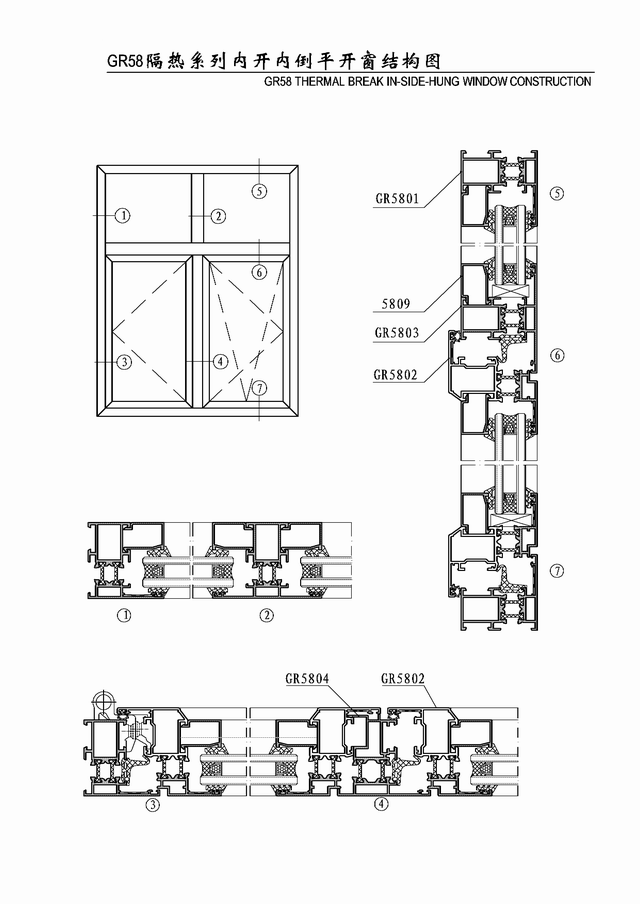 GR58隔热系列内开内倒平开窗结构图
GR58 THERMAL BREAK IN-SIDE-HUNG WINDOW CONSTRUCTION

①
②
⑤
⑥
③
④
⑦

GR5801
5809
GR5803
GR5802
⑤
⑥
⑦

①
②

GR5804
GR5802
③
④